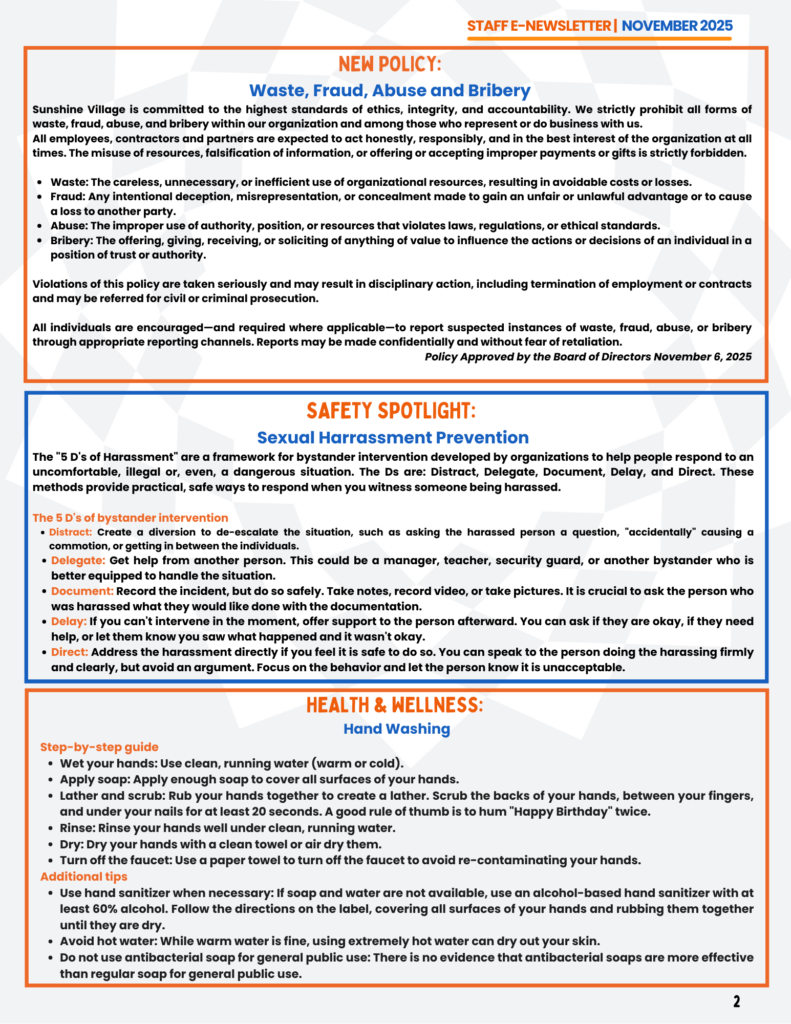 STAFF E-NEWSLETTER | NOVEMBER 2025

NEW POLICY:

Waste, Fraud, Abuse and Bribery

Sunshine Village is committed to the highest standards of ethics, integrity, and accountability. We strictly prohibit all forms of waste, fraud, abuse, and bribery within our organization and among those who represent or do business with us.
All employees, contractors and partners are expected to act honestly, responsibly, and in the best interest of the organization at all times. The misuse of resources, falsification of information, or offering or accepting improper payments or gifts is strictly forbidden.

- Waste: The careless, unnecessary, or inefficient use of organizational resources, resulting in avoidable costs or losses.
- Fraud: Any intentional deception, misrepresentation, or concealment made to gain an unfair or unlawful advantage or to cause a loss to another party.
- Abuse: The improper use of authority, position, or resources that violates laws, regulations, or ethical standards.
- Bribery: The offering, giving, receiving, or soliciting of anything of value to influence the actions or decisions of an individual in a position of trust or authority.

Violations of this policy are taken seriously and may result in disciplinary action, including termination of employment or contracts and may be referred for civil or criminal prosecution.

All individuals are encouraged—and required where applicable—to report suspected instances of waste, fraud, abuse, or bribery through appropriate reporting channels. Reports may be made confidentially and without fear of retaliation.
Policy Approved by the Board of Directors November 6, 2025

SAFETY SPOTLIGHT:

Sexual Harrassment Prevention

The "5 D's of Harassment" are a framework for bystander intervention developed by organizations to help people respond to an uncomfortable, illegal or, even, a dangerous situation. The Ds are: Distract, Delegate, Document, Delay, and Direct. These methods provide practical, safe ways to respond when you witness someone being harassed.

The 5 D's of bystander intervention
- Distract: Create a diversion to de-escalate the situation, such as asking the harassed person a question, "accidentally" causing a commotion, or getting in between the individuals.
- Delegate: Get help from another person. This could be a manager, teacher, security guard, or another bystander who is better equipped to handle the situation.
- Document: Record the incident, but do so safely. Take notes, record video, or take pictures. It is crucial to ask the person who was harassed what they would like done with the documentation.
- Delay: If you can't intervene in the moment, offer support to the person afterward. You can ask if they are okay, if they need help, or let them know you saw what happened and it wasn't okay.
- Direct: Address the harassment directly if you feel it is safe to do so. You can speak to the person doing the harassing firmly and clearly, but avoid an argument. Focus on the behavior and let the person know it is unacceptable.

HEALTH & WELLNESS:

Hand Washing

Step-by-step guide
- Wet your hands: Use clean, running water (warm or cold).
- Apply soap: Apply enough soap to cover all surfaces of your hands.
- Lather and scrub: Rub your hands together to create a lather. Scrub the backs of your hands, between your fingers, and under your nails for at least 20 seconds. A good rule of thumb is to hum "Happy Birthday" twice.
- Rinse: Rinse your hands well under clean, running water.
- Dry: Dry your hands with a clean towel or air dry them.
- Turn off the faucet: Use a paper towel to turn off the faucet to avoid re-contaminating your hands.

Additional tips
- Use hand sanitizer when necessary: If soap and water are not available, use an alcohol-based hand sanitizer with at least 60% alcohol. Follow the directions on the label, covering all surfaces of your hands and rubbing them together until they are dry.
- Avoid hot water: While warm water is fine, using extremely hot water can dry out your skin.
- Do not use antibacterial soap for general public use: There is no evidence that antibacterial soaps are more effective than regular soap for general public use.

2